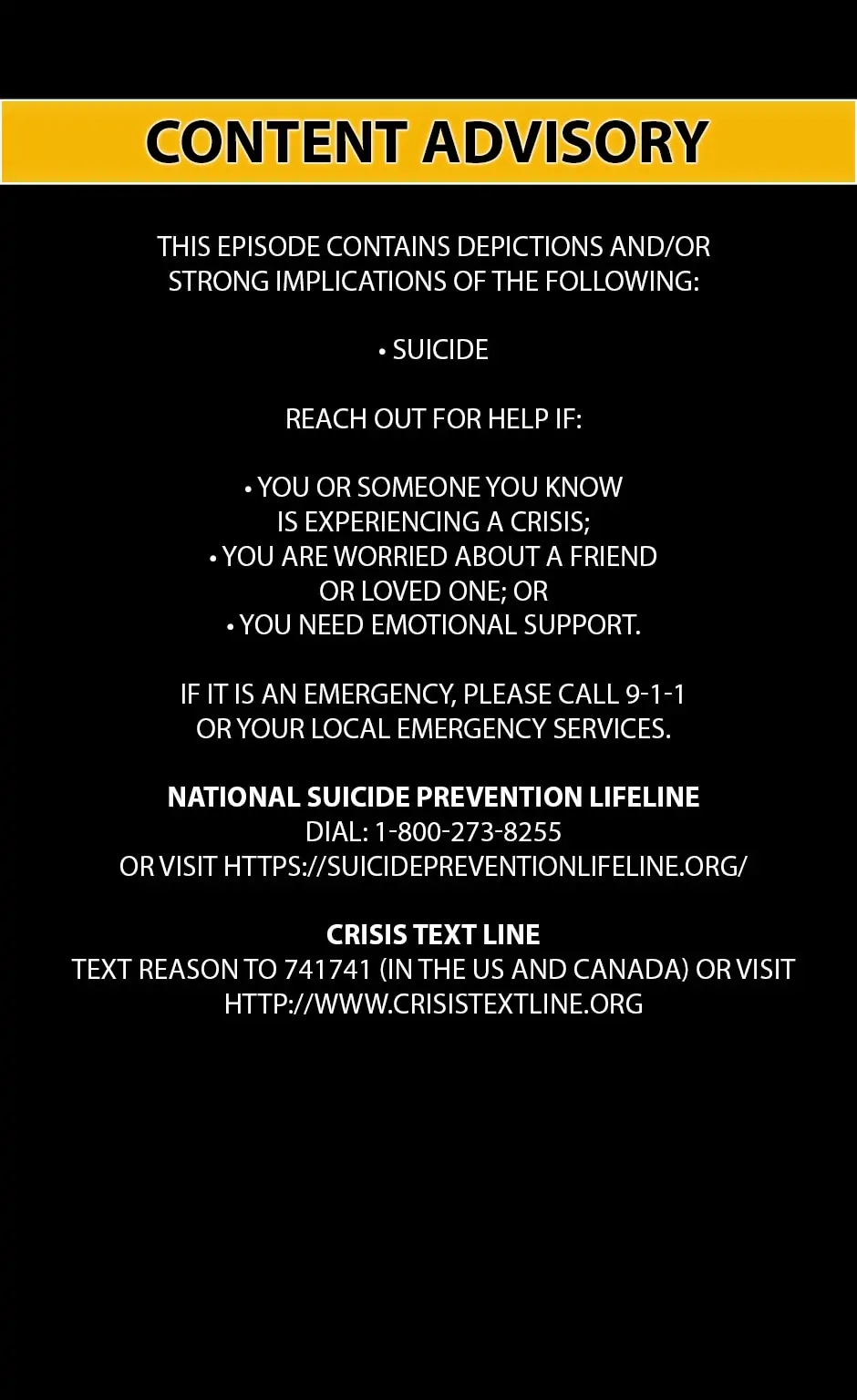 CONTENT ADVISORY

THIS EPISODE CONTAINS DEPICTIONS AND/OR STRONG IMPLICATIONS OF THE FOLLOWING:

• SUICIDE

REACH OUT FOR HELP IF:

• YOU OR SOMEONE YOU KNOW IS EXPERIENCING A CRISIS;
• YOU ARE WORRIED ABOUT A FRIEND OR LOVED ONE; OR
• YOU NEED EMOTIONAL SUPPORT.

IF IT IS AN EMERGENCY, PLEASE CALL 9-1-1 OR YOUR LOCAL EMERGENCY SERVICES.

NATIONAL SUICIDE PREVENTION LIFELINE
DIAL: 1-800-273-8255
OR VISIT HTTPS://SUICIDEPREVENTIONLIFELINE.ORG/

CRISIS TEXT LINE
TEXT REASON TO 741741 (IN THE US AND CANADA) OR VISIT HTTP://WWW.CRISISTEXTLINE.ORG